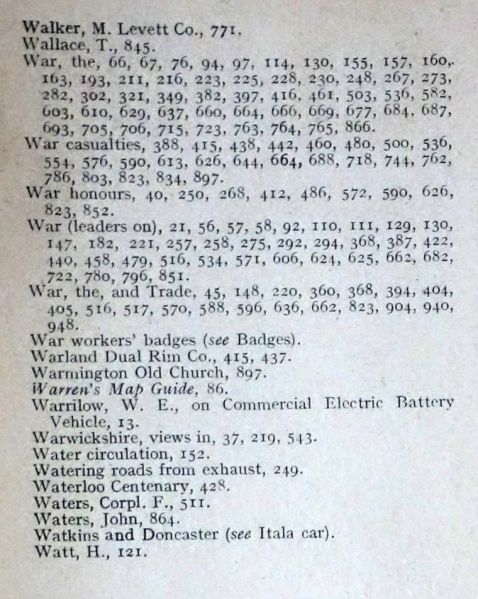 Walker, M. Levett Co., 771.
Wallace, T., 845.
War, the, 66, 67, 76, 94, 97, 114, 130, 155, 157, 160, 163, 193, 211, 216, 223, 225, 228, 230, 248, 267, 273, 282, 302, 321, 349, 382, 397, 416, 461, 503, 536, 582, 603, 610, 629, 637, 660, 664, 666, 669, 677, 684, 687, 693, 705, 706, 715, 723, 763, 764, 765, 866.
War casualties, 388, 415, 438, 442, 460, 480, 500, 536, 554, 576, 590, 613, 626, 644, 664, 688, 718, 744, 762, 786, 803, 823, 834, 897.
War honours, 40, 250, 268, 412, 486, 572, 590, 626, 823, 852.
War (leaders on), 21, 56, 57, 58, 92, 110, 111, 129, 130, 147, 182, 221, 257, 258, 275, 292, 294, 368, 387, 422, 440, 458, 479, 516, 534, 571, 606, 624, 625, 662, 682, 722, 780, 796, 851.
War, the, and Trade, 45, 148, 220, 360, 368, 394, 404, 405, 516, 517, 570, 588, 596, 636, 662, 823, 904, 940, 948.
War workers' badges (see Badges).
Warland Dual Rim Co., 415, 437.
Warmington Old Church, 897.
Warren's Map Guide, 86.
Warrilow, W. E., on Commercial Electric Battery Vehicle, 13.
Warwickshire, views in, 37, 219, 543.
Water circulation, 152.
Watering roads from exhaust, 249.
Waterloo Centenary, 428.
Waters, Corpl. F., 511.
Waters, John, 864.
Watkins and Doncaster (see Itala car).
Watt, H., 121.